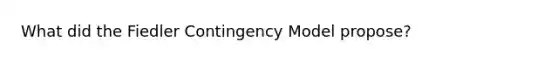 What did the Fiedler Contingency Model propose?